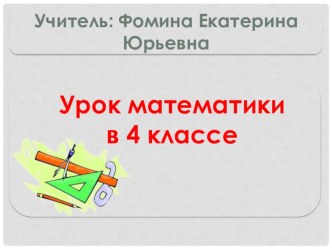 Учитель: Фомина Екатерина Юрьевна

Урок математики в 4 классе